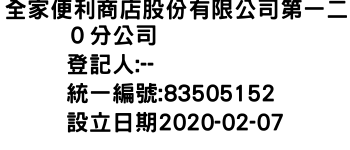 全家便利商店股份有限公司第一二０分公司
登記人:--
統一編號:83505152
設立日期2020-02-07